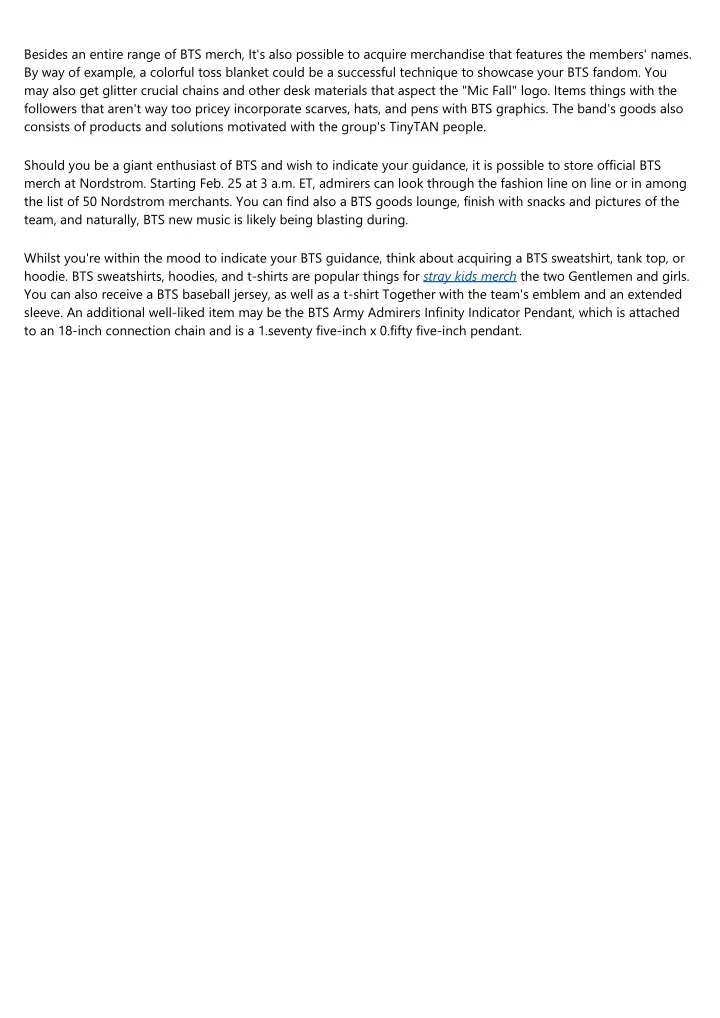 Besides an entire range of BTS merch, It's also possible to acquire merchandise that features the members' names. By way of example, a colorful toss blanket could be a successful technique to showcase your BTS fandom. You may also get glitter crucial chains and other desk materials that aspect the "Mic Fall" logo. Items things with the followers that aren't way too pricey incorporate scarves, hats, and pens with BTS graphics. The band's goods also consists of products and solutions motivated with the group's TinyTAN people.

Should you be a giant enthusiast of BTS and wish to indicate your guidance, it is possible to store official BTS merch at Nordstrom. Starting Feb. 25 at 3 a.m. ET, admirers can look through the fashion line on line or in among the list of 50 Nordstrom merchants. You can find also a BTS goods lounge, finish with snacks and pictures of the team, and naturally, BTS new music is likely being blasting during.

Whilst you're within the mood to indicate your BTS guidance, think about acquiring a BTS sweatshirt, tank top, or hoodie. BTS sweatshirts, hoodies, and t-shirts are popular things for stray kids merch the two Gentlemen and girls. You can also receive a BTS baseball jersey, as well as a t-shirt Together with the team's emblem and an extended sleeve. An additional well-liked item may be the BTS Army Admirers Infinity Indicator Pendant, which is attached to an 18-inch connection chain and is a 1.seventy five-inch x 0.fifty five-inch pendant.